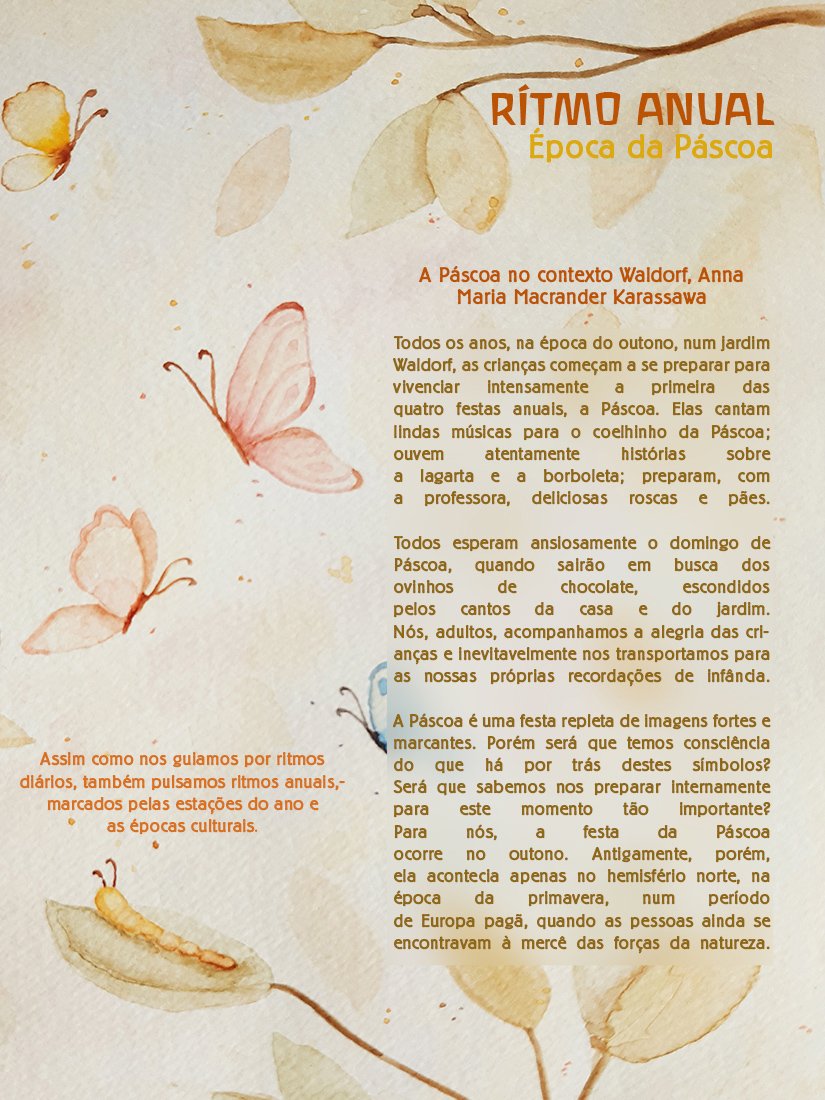 RÍTMO ANUAL
Época da Páscoa

A Páscoa no contexto Waldorf, Anna Maria Macrander Karassawa

Todos os anos, na época do outono, num jardim Waldorf, as crianças começam a se preparar para vivenciar intensamente a primeira das quatro festas anuais, a Páscoa. Elas cantam lindas músicas para o coelhinho da Páscoa; ouvem atentamente histórias sobre a lagarta e a borboleta; preparam, com a professora, deliciosas roscas e pães.

Todos esperam ansiosamente o domingo de Páscoa, quando sairão em busca dos ovinhos de chocolate, escondidos pelos cantos da casa e do jardim. Nós, adultos, acompanhamos a alegria das crianças e inevitavelmente nos transportamos para as nossas próprias recordações de infância.

A Páscoa é uma festa repleta de imagens fortes e marcantes. Porém será que temos consciência do que há por trás destes símbolos? Será que sabemos nos preparar internamente para este momento tão importante? Para nós, a festa da Páscoa ocorre no outono. Antigamente, porém, ela acontecia apenas no hemisfério norte, na época da primavera, num período de Europa pagã, quando as pessoas ainda se encontravam à mercê das forças da natureza.

Assim como nos guiamos por ritmos diários, também pulsamos ritmos anuais,- marcados pelas estações do ano e as épocas culturais.